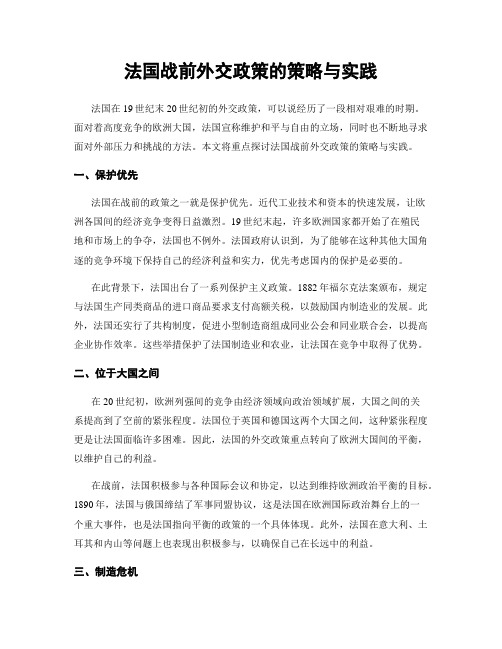 法国战前外交政策的策略与实践

法国在19世纪末20世纪初的外交政策，可以说经历了一段相对艰难的时期。面对着高度竞争的欧洲大国，法国宣称维护和平与自由的立场，同时也不断地寻求面对外部压力和挑战的方法。本文将重点探讨法国战前外交政策的策略与实践。

一、保护优先

法国在战前的政策之一就是保护优先。近代工业技术和资本的快速发展，让欧洲各国间的经济竞争变得日益激烈。19世纪末起，许多欧洲国家都开始了在殖民地和市场上的争夺，法国也不例外。法国政府认识到，为了能够在这种其他大国角逐的竞争环境下保持自己的经济利益和实力，优先考虑国内的保护是必要的。

在此背景下，法国出台了一系列保护主义政策。1882年福尔克法案颁布，规定与法国生产同类商品的进口商品要求支付高额关税，以鼓励国内制造业的发展。此外，法国还实行了共构制度，促进小型制造商组成同业公会和同业联合会，以提高企业协作效率。这些举措保护了法国制造业和农业，让法国在竞争中取得了优势。

二、位于大国之间

在20世纪初，欧洲列强间的竞争由经济领域向政治领域扩展，大国之间的关系提高到了空前的紧张程度。法国位于英国和德国这两个大国之间，这种紧张程度更是让法国面临许多困难。因此，法国的外交政策重点转向了欧洲大国间的平衡，以维护自己的利益。

在战前，法国积极参与各种国际会议和协定，以达到维持欧洲政治平衡的目标。1890年，法国与俄国缔结了军事同盟协议，这是法国在欧洲国际政治舞台上的一个重大事件，也是法国指向平衡的政策的一个具体体现。此外，法国在意大利、土耳其和内山等问题上也表现出积极参与，以确保自己在长远中的利益。

三、制造危机